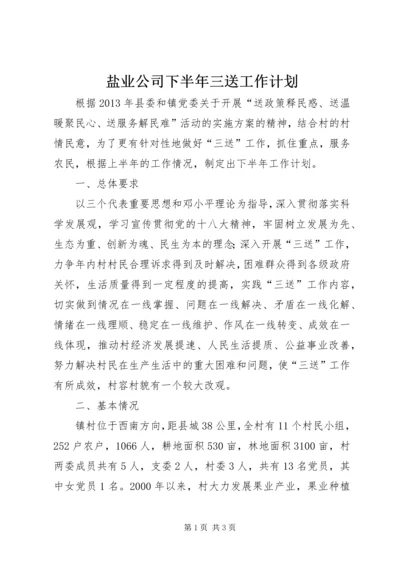 盐业公司下半年三送工作计划

根据2013年县委和镇党委关于开展“送政策释民惑、送温暖聚民心、送服务解民难”活动的实施方案的精神，结合村的村情民意，为了更有针对性地做好“三送”工作，抓住重点，服务农民，根据上半年的工作情况，制定出下半年工作计划。

一、总体要求

以三个代表重要思想和邓小平理论为指导，深入贯彻落实科学发展观，学习宣传贯彻党的十八大精神，牢固树立发展为先、生态为重、创新为魂、民生为本的理念；深入开展“三送”工作，力争年内村村民合理诉求得到及时解决，困难群众得到各级政府关怀，生活质量得到一定程度的提高，实践“三送”工作内容，切实做到情况在一线掌握、问题在一线解决、矛盾在一线化解、情绪在一线理顺、稳定在一线维护、作风在一线转变、成效在一线体现，推动村经济发展提速、人民生活提质、公益事业改善，努力解决村民在生产生活中的重大困难和问题，使“三送”工作有所成效，村容村貌有一个较大改观。

二、基本情况

镇村位于西南方向，距县城38公里，全村有11个村民小组，252户农户，1066人，耕地面积530亩，林地面积3100亩，村两委成员共有5人，支委2人，村委3人，共有13名党员，其中女党员1名。2000年以来，村大力发展果业产业，果业种植

第1页 共3页